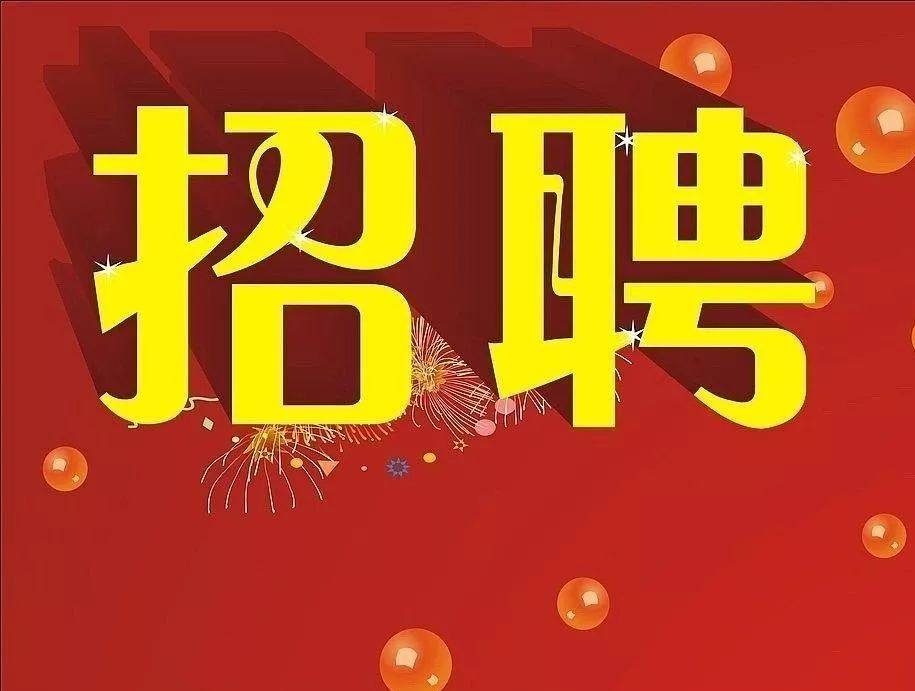 招聘